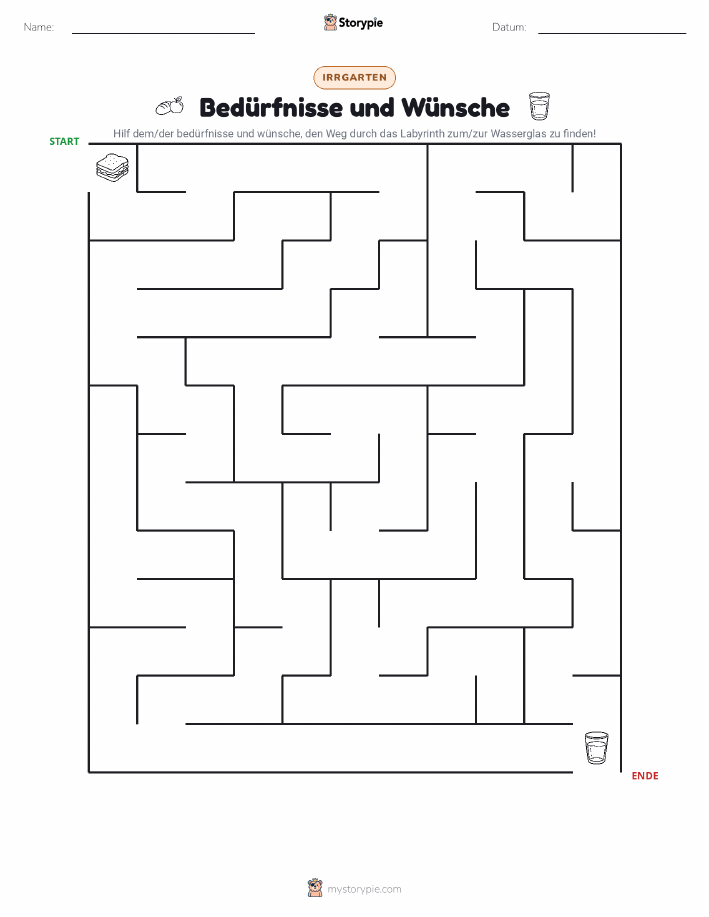 Name:

Storypie

Datum:

IRRGARTEN

Bedürfnisse und Wünsche

Hilf dem/der bedürfnisse und wünsche, den Weg durch das Labyrinth zum/zur Wasserglas zu finden!

START

ENDE

mystorypie.com